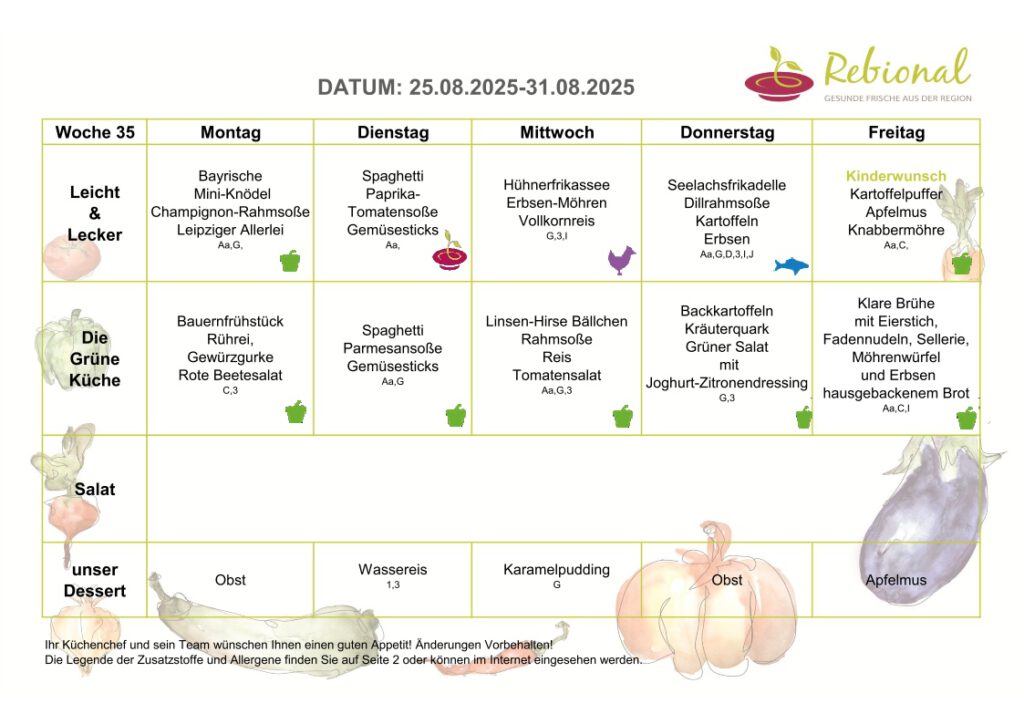 DATUM: 25.08.2025-31.08.2025

Rebional
GESUNDE FRISCHE AUS DER REGION

| Woche 35 | Montag | Dienstag | Mittwoch | Donnerstag | Freitag |
|---|---|---|---|---|---|
| Leicht & Lecker | Bayrische Mini-Knödel Champignon-Rahmsoße Leipziger Allerlei Aa,G, | Spaghetti Paprika-Tomatensoße Gemüsesticks Aa, | Hühnerfrikassee Erbsen-Möhren Vollkornreis G,3,I | Seelachsfrikadelle Dillrahmsoße Kartoffeln Erbsen Aa,G,D,3,I,J | Kinderwunsch Kartoffelpuffer Apfelmus Knabbermöhre Aa,C, |
| Die Grüne Küche | Bauernfrühstück Rührei, Gewürzgurke Rote Beetesalat C,3 | Spaghetti Parmesansoße Gemüsesticks Aa,G | Linsen-Hirse Bällchen Rahmsoße Reis Tomatensalat Aa,G,3 | Backkartoffeln Kräuterquark Grüner Salat mit Joghurt-Zitronendressing G,3 | Klare Brühe mit Eierstich, Fadennudeln, Sellerie, Möhrenwürfel und Erbsen hausgebackenem Brot Aa,C,I |
| Salat | | | | | |
| unser Dessert | Obst | Wassereis 1,3 | Karamelpudding G | Obst | Apfelmus |

Ihr Küchenchef und sein Team wünschen Ihnen einen guten Appetit! Änderungen Vorbehalten!
Die Legende der Zusatzstoffe und Allergene finden Sie auf Seite 2 oder können im Internet eingesehen werden.